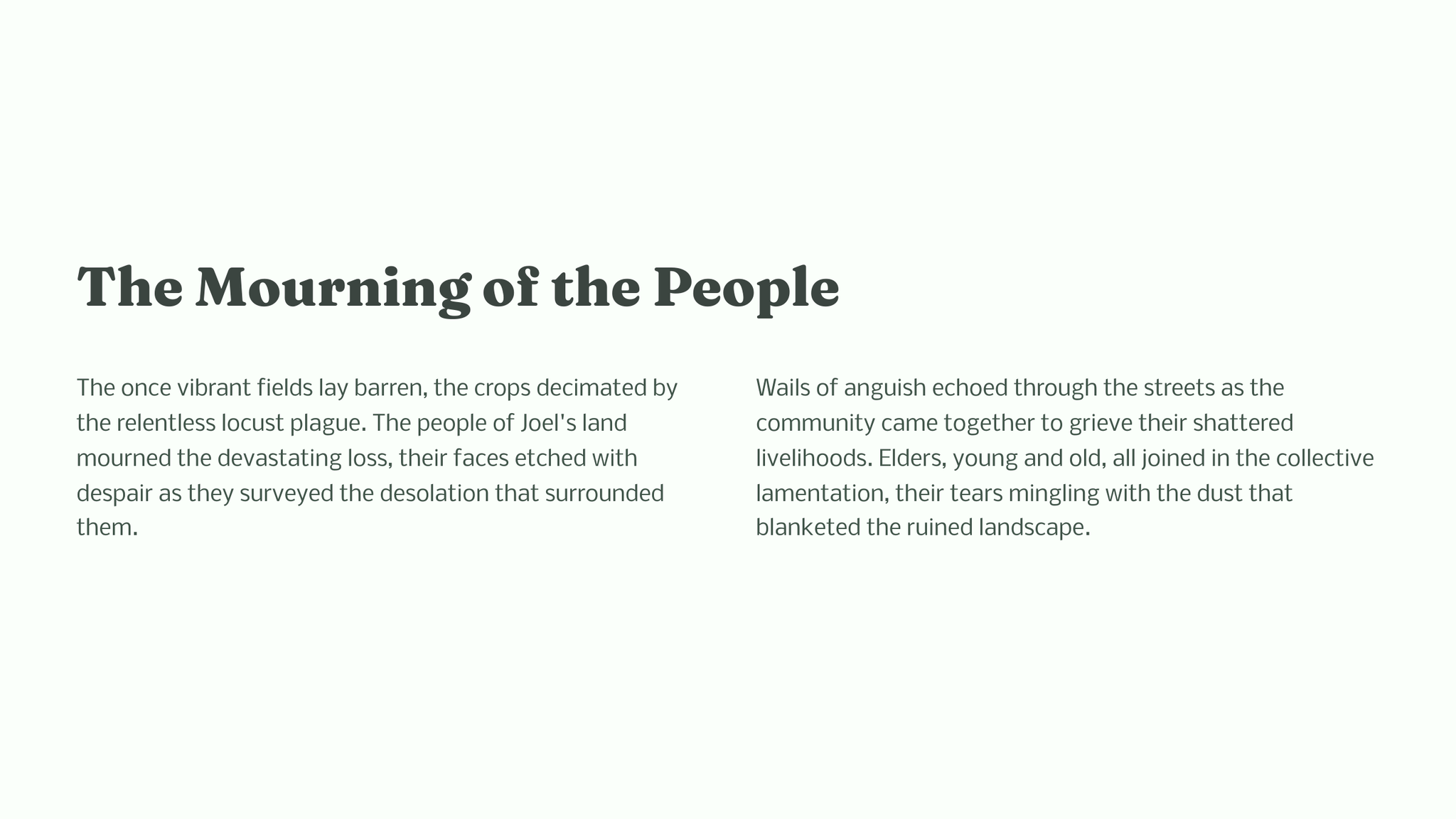 The Mourning of the People

The once vibrant fields lay barren, the crops decimated by the relentless locust plague. The people of Joel's land mourned the devastating loss, their faces etched with despair as they surveyed the desolation that surrounded them.

Wails of anguish echoed through the streets as the community came together to grieve their shattered livelihoods. Elders, young and old, all joined in the collective lamentation, their tears mingling with the dust that blanketed the ruined landscape.